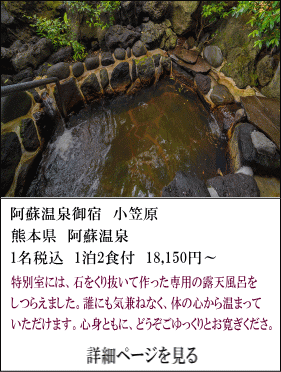 阿蘇温泉御宿　小笠原
熊本県　阿蘇温泉
1名税込　1泊2食付　18,150円～

特別室には、石をくり抜いて作った専用の露天風呂をしつらえました。誰にも気兼ねなく、体の心から温まっていただけます。心身ともに、どうぞごゆっくりとお寛ぎくださ。

詳細ページを見る